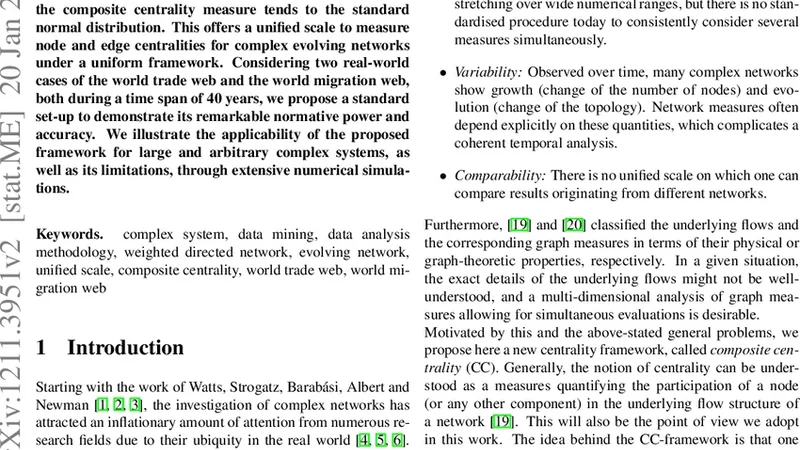 Xiv:1211.3951v2 [stat.ME] 20 Jan 2

the composite centrality measure tends to the standard normal distribution. This offers a unified scale to measure node and edge centralities for complex evolving networks under a uniform framework. Considering two real-world cases of the world trade web and the world migration web, both during a time span of 40 years, we propose a standard set-up to demonstrate its remarkable normative power and accuracy. We illustrate the applicability of the proposed framework for large and arbitrary complex systems, as well as its limitations, through extensive numerical simulations.

Keywords. complex system, data mining, data analysis methodology, weighted directed network, evolving network, unified scale, composite centrality, world trade web, world migration web

1 Introduction

Starting with the work of Watts, Strogatz, Barabási, Albert and Newman [1, 2, 3], the investigation of complex networks has attracted an inflationary amount of attention from numerous research fields due to their ubiquity in the real world [4, 5, 6].

stretching over wide numerical ranges, but there is no standardised procedure today to consistently consider several measures simultaneously.

• Variability: Observed over time, many complex networks show growth (change of the number of nodes) and evolution (change of the topology). Network measures often depend explicitly on these quantities, which complicates a coherent temporal analysis.

• Comparability: There is no unified scale on which one can compare results originating from different networks.

Furthermore, [19] and [20] classified the underlying flows and the corresponding graph measures in terms of their physical or graph-theoretic properties, respectively. In a given situation, the exact details of the underlying flows might not be well-understood, and a multi-dimensional analysis of graph measures allowing for simultaneous evaluations is desirable.

Motivated by this and the above-stated general problems, we propose here a new centrality framework, called composite centrality (CC). Generally, the notion of centrality can be understood as a measures quantifying the participation of a node (or any other component) in the underlying flow structure of a network [19]. This will also be the point of view we adopt in this work. The idea behind the CC-framework is that one